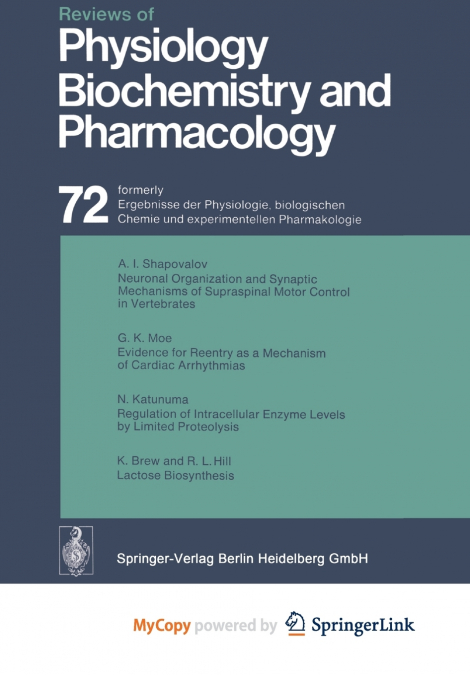 Reviews of
Physiology
Biochemistry and
Pharmacology

72 formerly
Ergebnisse der Physiologie, biologischen Chemie und experimentellen Pharmakologie

A. I. Shapovalov
Neuronal Organization and Synaptic Mechanisms of Supraspinal Motor Control in Vertebrates

G. K. Moe
Evidence for Reentry as a Mechanism of Cardiac Arrhythmias

N. Katunuma
Regulation of Intracellular Enzyme Levels by Limited Proteolysis

K. Brew and R. L. Hill
Lactose Biosynthesis

Springer-Verlag Berlin Heidelberg GmbH

MyCopy powered by SpringerLink